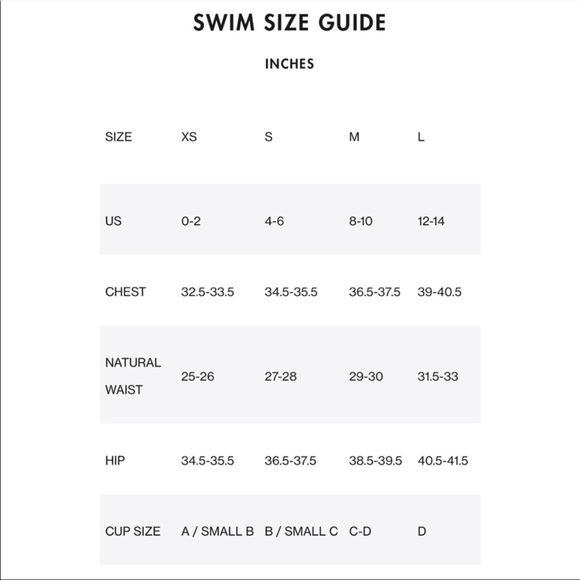 SWIM SIZE GUIDE

INCHES

| SIZE | XS | S | M | L |
|---|---|---|---|---|
| US | 0-2 | 4-6 | 8-10 | 12-14 |
| CHEST | 32.5-33.5 | 34.5-35.5 | 36.5-37.5 | 39-40.5 |
| NATURAL WAIST | 25-26 | 27-28 | 29-30 | 31.5-33 |
| HIP | 34.5-35.5 | 36.5-37.5 | 38.5-39.5 | 40.5-41.5 |
| CUP SIZE | A / SMALL B | B / SMALL C | C-D | D |